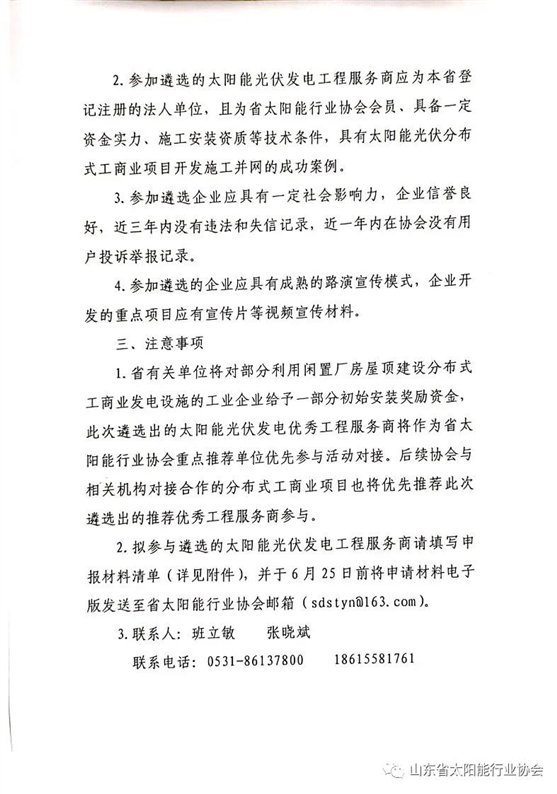 2. 参加遴选的太阳能光伏发电工程服务商应为本省登记注册的法人单位，且为省太阳能行业协会会员、具备一定资金实力、施工安装资质等技术条件，具有太阳能光伏分布式工商业项目开发施工并网的成功案例。

3. 参加遴选企业应具有一定社会影响力，企业信誉良好，近三年内没有违法和失信记录，近一年内在协会没有用户投诉举报记录。

4. 参加遴选的企业应具有成熟的路演宣传模式，企业开发的重点项目应有宣传片等视频宣传材料。

三、注意事项

1. 省有关单位将对部分利用闲置厂房屋顶建设分布式工商业发电设施的工业企业给予一部分初始安装奖励资金，此次遴选出的太阳能光伏发电优秀工程服务商将作为省太阳能行业协会重点推荐单位优先参与活动对接。后续协会与相关机构对接合作的分布式工商业项目也将优先推荐此次遴选出的推荐优秀工程服务商参与。

2. 拟参与遴选的太阳能光伏发电工程服务商请填写申报材料清单（详见附件），并于6月25日前将申请材料电子版发送至省太阳能行业协会邮箱（sdstyn@163.com）。

3. 联系人：班立敏　　张晓斌

联系电话：0531-86137800　　18615581761

山东省太阳能行业协会